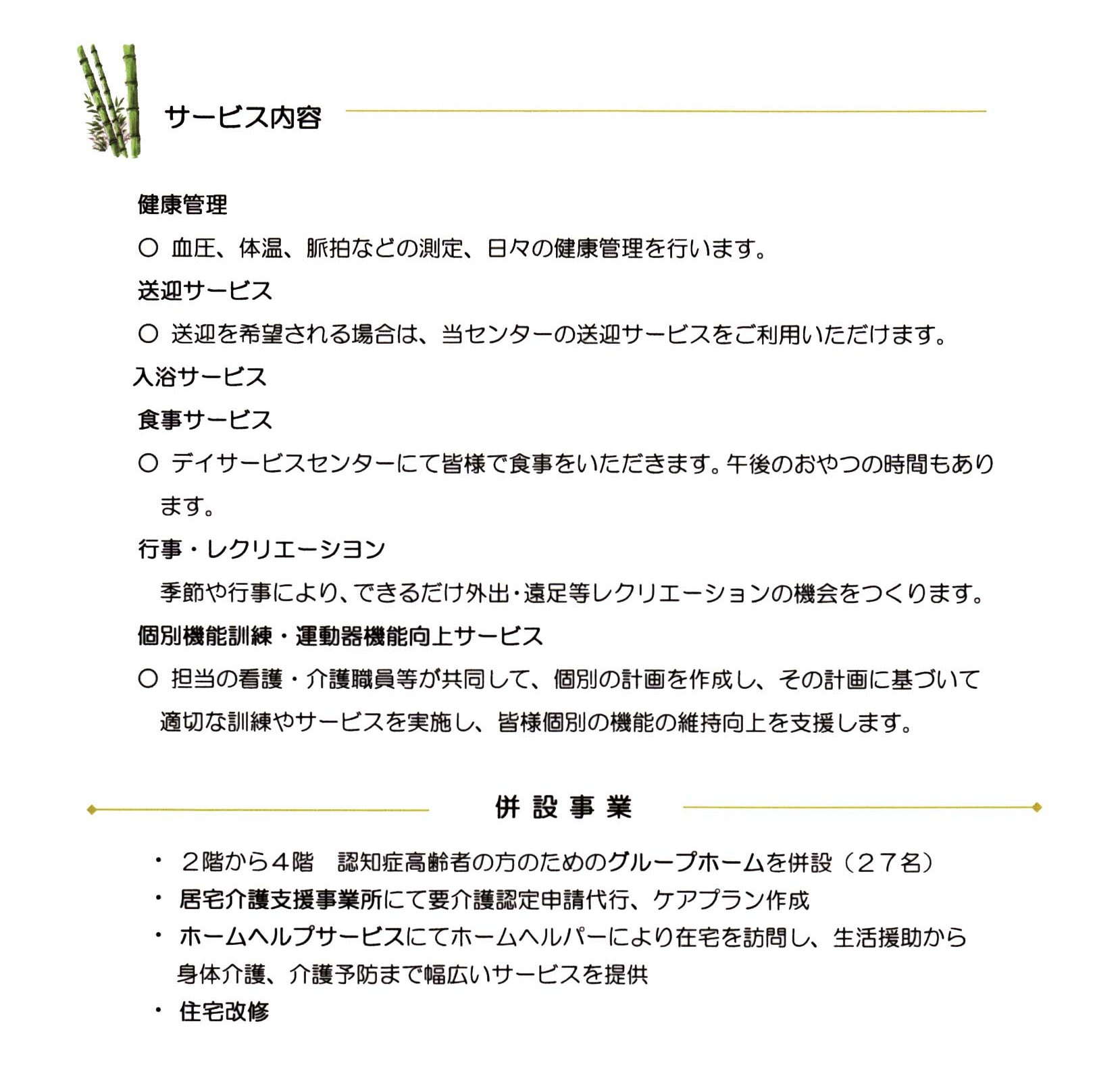 サービス内容

健康管理

○ 血圧、体温、脈拍などの測定、日々の健康管理を行います。

送迎サービス

○ 送迎を希望される場合は、当センターの送迎サービスをご利用いただけます。

入浴サービス

食事サービス

○ デイサービスセンターにて皆様で食事をいただきます。午後のおやつの時間もあります。

行事・レクリエーション

季節や行事により、できるだけ外出・遠足等レクリエーションの機会をつくります。

個別機能訓練・運動器機能向上サービス

○ 担当の看護・介護職員等が共同して、個別の計画を作成し、その計画に基づいて適切な訓練やサービスを実施し、皆様個別の機能の維持向上を支援します。

併設事業

・ ２階から４階　認知症高齢者の方のためのグループホームを併設（２７名）
・ 居宅介護支援事業所にて要介護認定申請代行、ケアプラン作成
・ ホームヘルプサービスにてホームヘルパーにより在宅を訪問し、生活援助から身体介護、介護予防まで幅広いサービスを提供
・ 住宅改修